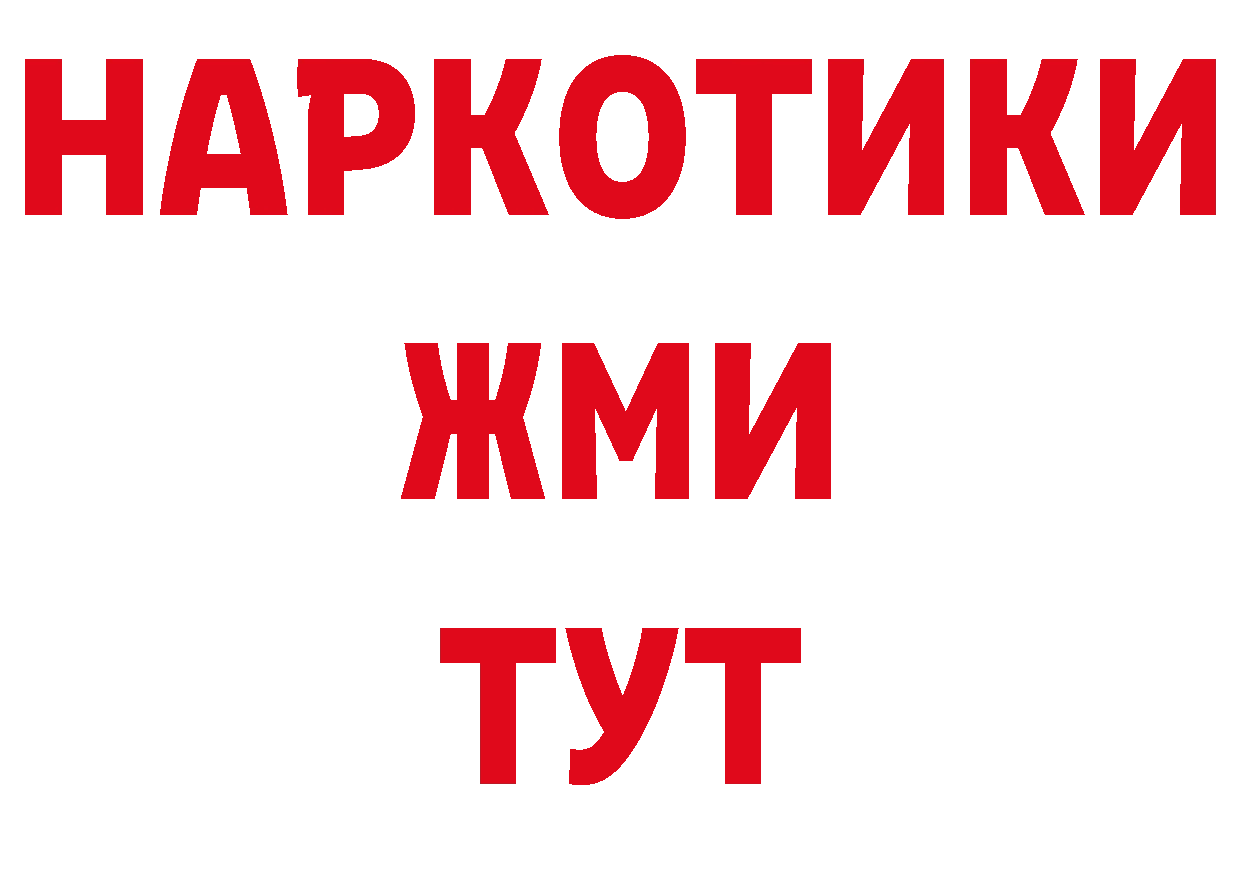 НАРКОТИКИ
ЖМИ
ТУТ